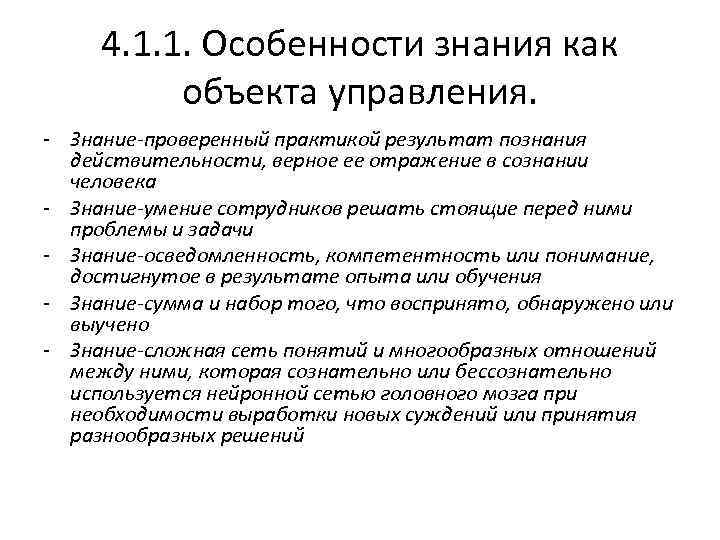 4.1.1. Особенности знания как объекта управления.

- Знание-проверенный практикой результат познания действительности, верное ее отражение в сознании человека
- Знание-умение сотрудников решать стоящие перед ними проблемы и задачи
- Знание-осведомленность, компетентность или понимание, достигнутое в результате опыта или обучения
- Знание-сумма и набор того, что воспринято, обнаружено или выучено
- Знание-сложная сеть понятий и многообразных отношений между ними, которая сознательно или бессознательно используется нейронной сетью головного мозга при необходимости выработки новых суждений или принятия разнообразных решений